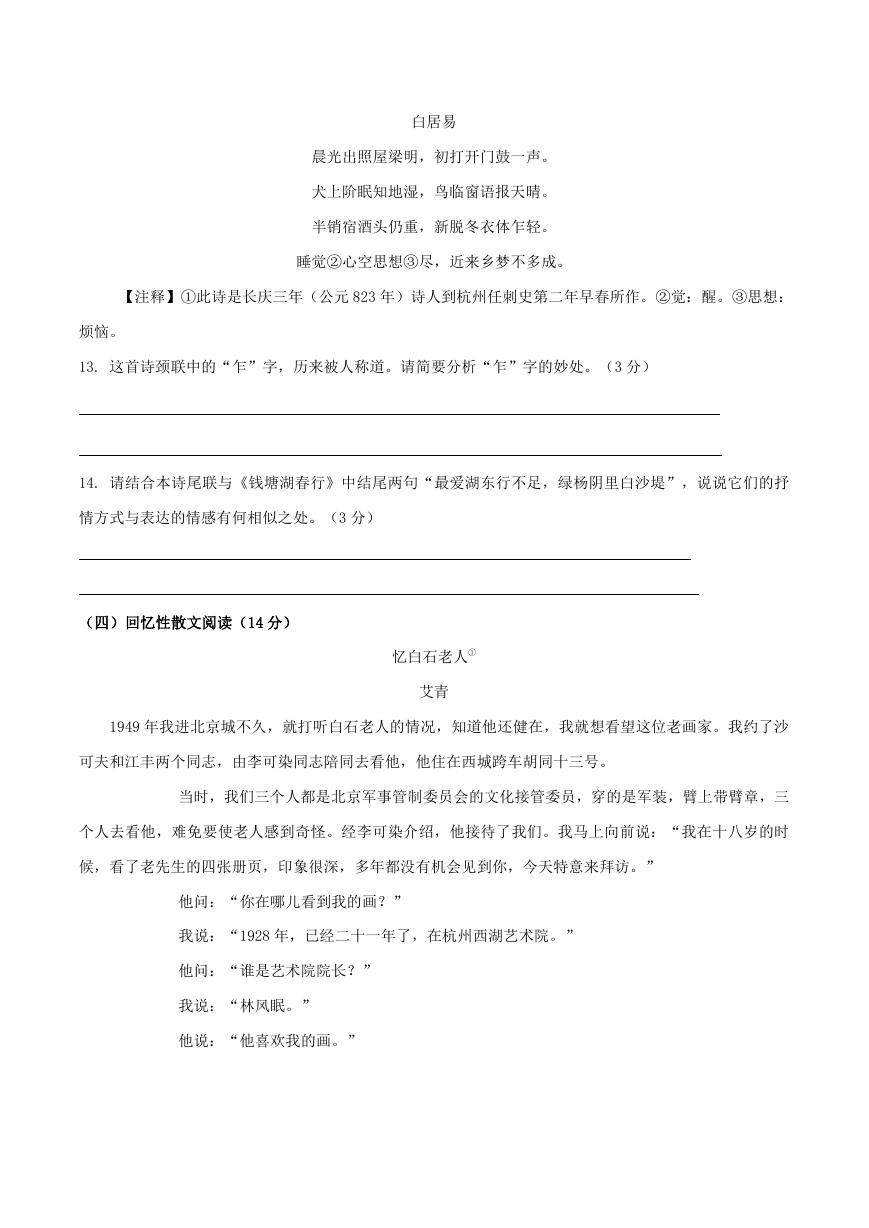 白居易

晨光出照屋梁明，初打开门鼓一声。

犬上阶眠知地湿，鸟临窗语报天晴。

半销宿酒头仍重，新脱冬衣体乍轻。

睡觉②心空思想③尽，近来乡梦不多成。

【注释】①此诗是长庆三年（公元 823 年）诗人到杭州任刺史第二年早春所作。②觉：醒。③思想：烦恼。

13. 这首诗颈联中的“乍”字，历来被人称道。请简要分析“乍”字的妙处。（3 分）

14. 请结合本诗尾联与《钱塘湖春行》中结尾两句“最爱湖东行不足，绿杨阴里白沙堤”，说说它们的抒情方式与表达的情感有何相似之处。（3 分）

（四）回忆性散文阅读（14 分）

忆白石老人①

艾青

1949 年我进北京城不久，就打听白石老人的情况，知道他还健在，我就想看望这位老画家。我约了沙可夫和江丰两个同志，由李可染同志陪同去看他，他住在西城跨车胡同十三号。

当时，我们三个人都是北京军事管制委员会的文化接管委员，穿的是军装，臂上带臂章，三个人去看他，难免要使老人感到奇怪。经李可染介绍，他接待了我们。我马上向前说：“我在十八岁的时候，看了老先生的四张册页，印象很深，多年都没有机会见到你，今天特意来拜访。”

他问：“你在哪儿看到我的画？”

我说：“1928 年，已经二十一年了，在杭州西湖艺术院。”

他问：“谁是艺术院院长？”

我说：“林风眠。”

他说：“他喜欢我的画。”